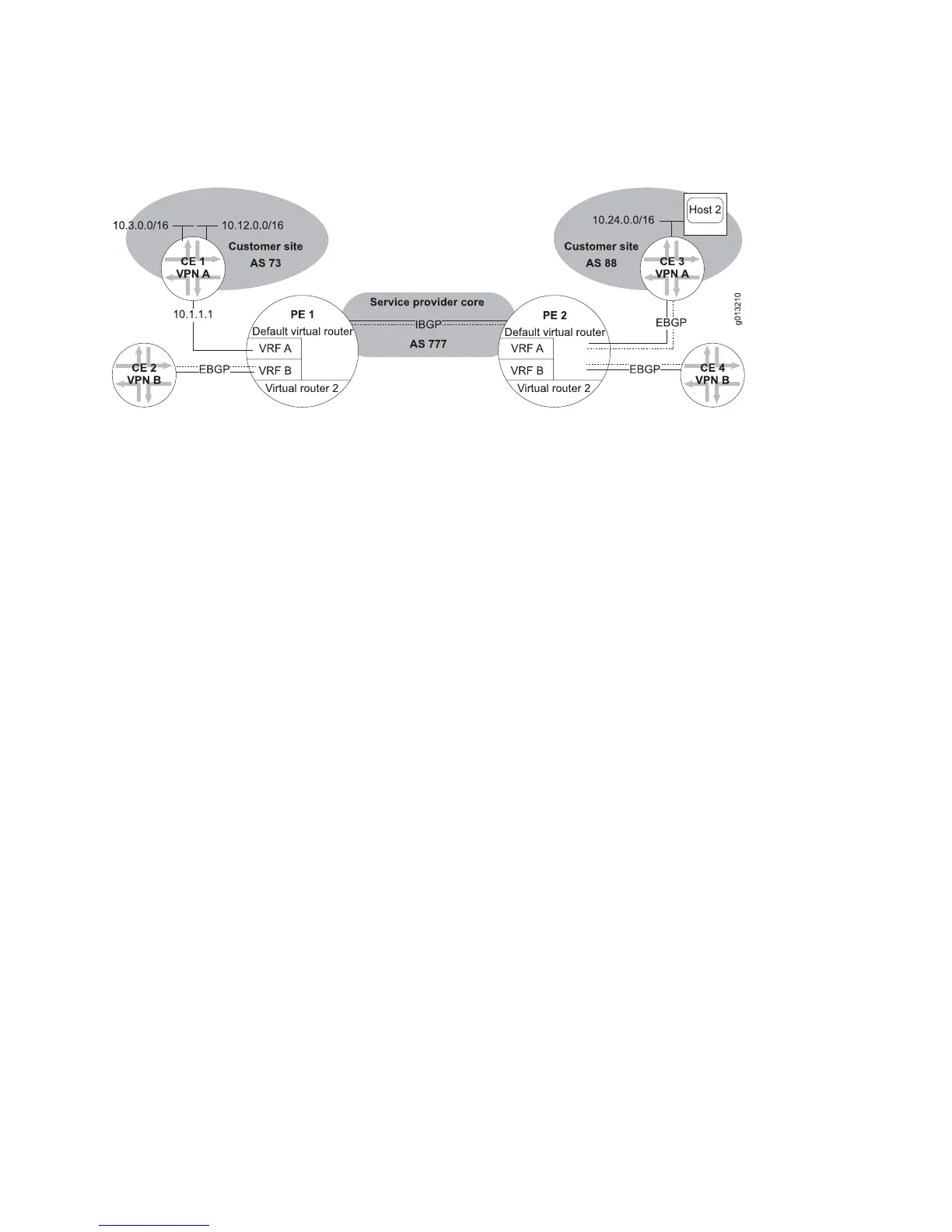 10.3.0.0/16
10.12.0.0/16
Customer site
AS 73
CE 1
VPN A
10.1.1.1
CE 2
VPN B
EBGP
PE 1
Default virtual router
VRF A
VRF B
Virtual router 2
Service provider core
IBGP
AS 777
PE 2
Default virtual router
VRF A
VRF B
Virtual router 2
10.24.0.0/16
Host 2
Customer site
AS 88
CE 3
VPN A
EBGP
EBGP
CE 4
VPN B
g013210